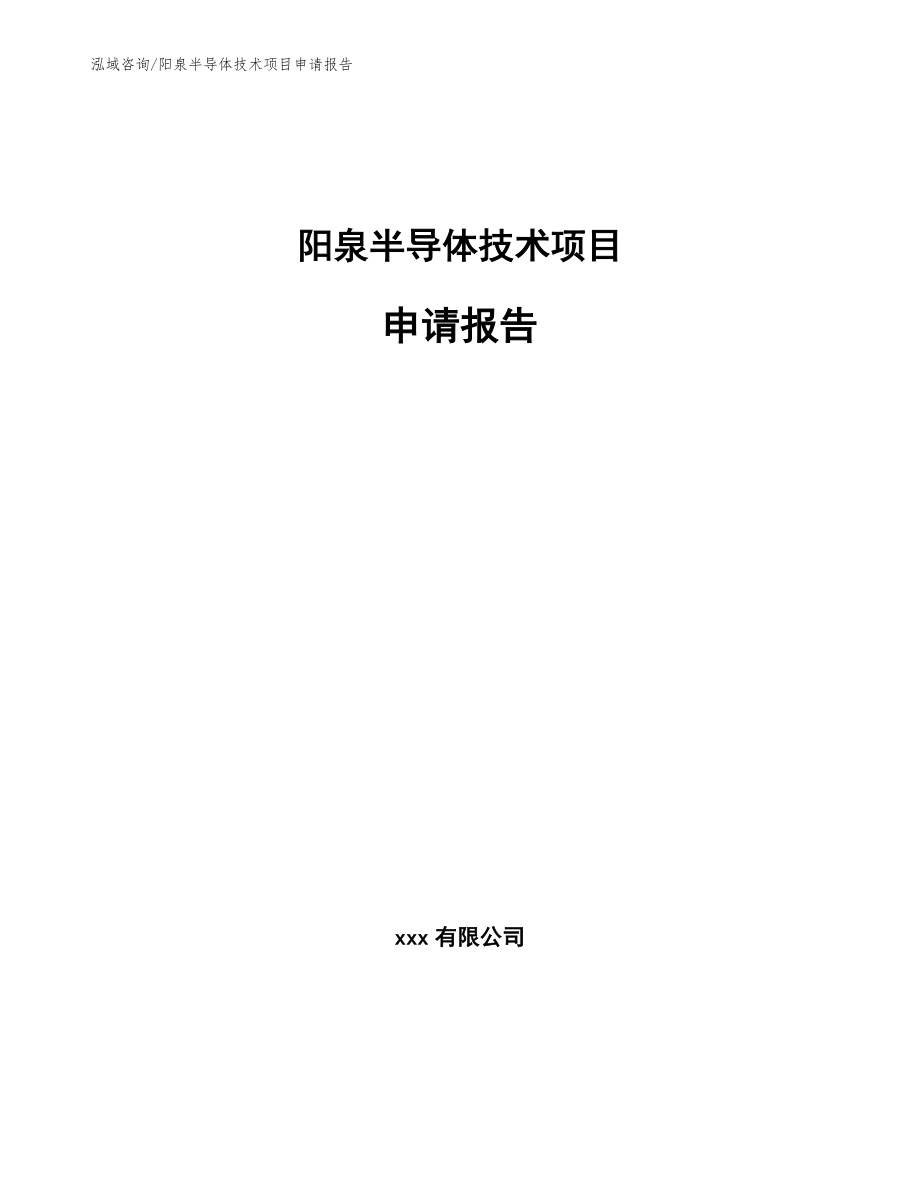 泓域咨询/阳泉半导体技术项目申请报告

阳泉半导体技术项目

申请报告

xxx 有限公司